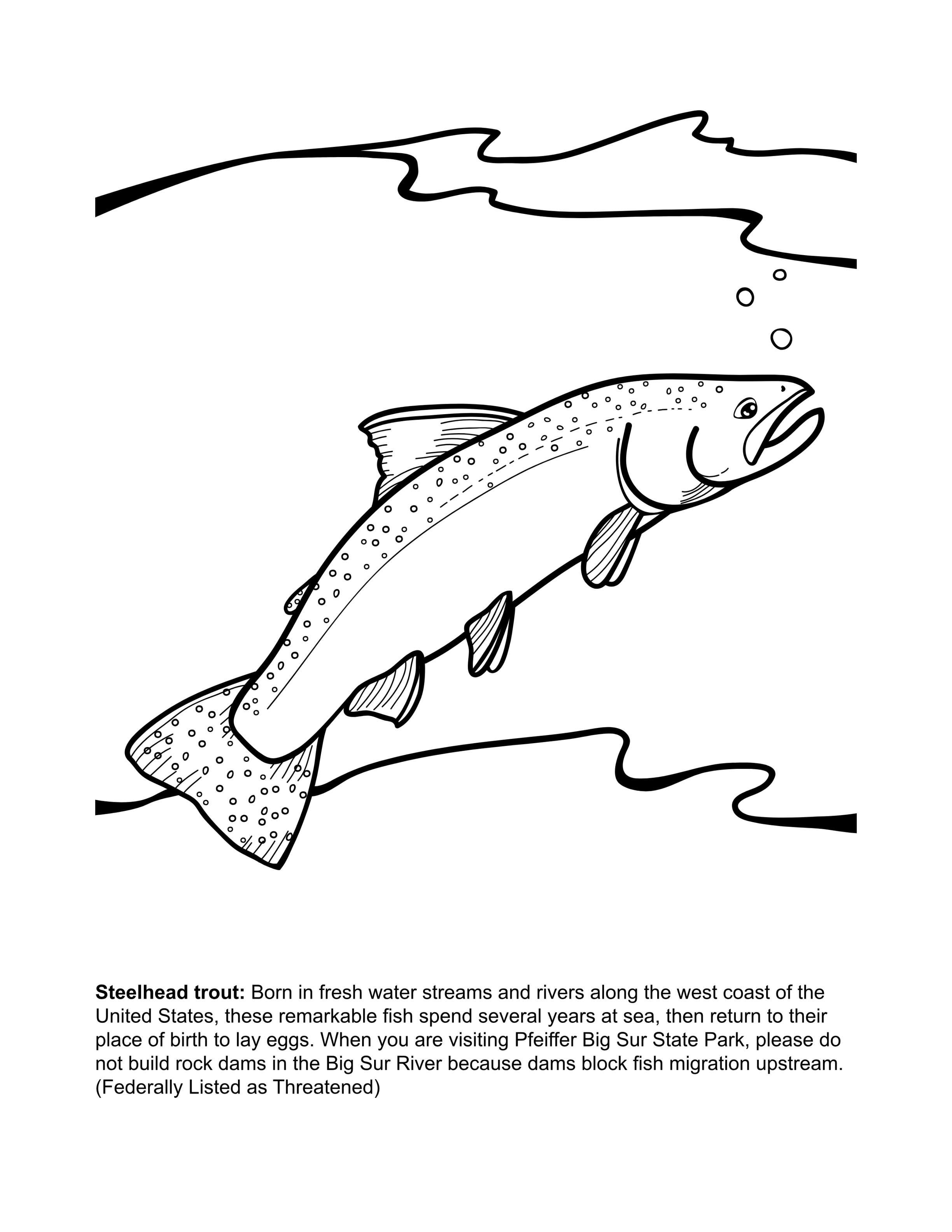 Steelhead trout: Born in fresh water streams and rivers along the west coast of the United States, these remarkable fish spend several years at sea, then return to their place of birth to lay eggs. When you are visiting Pfeiffer Big Sur State Park, please do not build rock dams in the Big Sur River because dams block fish migration upstream. (Federally Listed as Threatened)